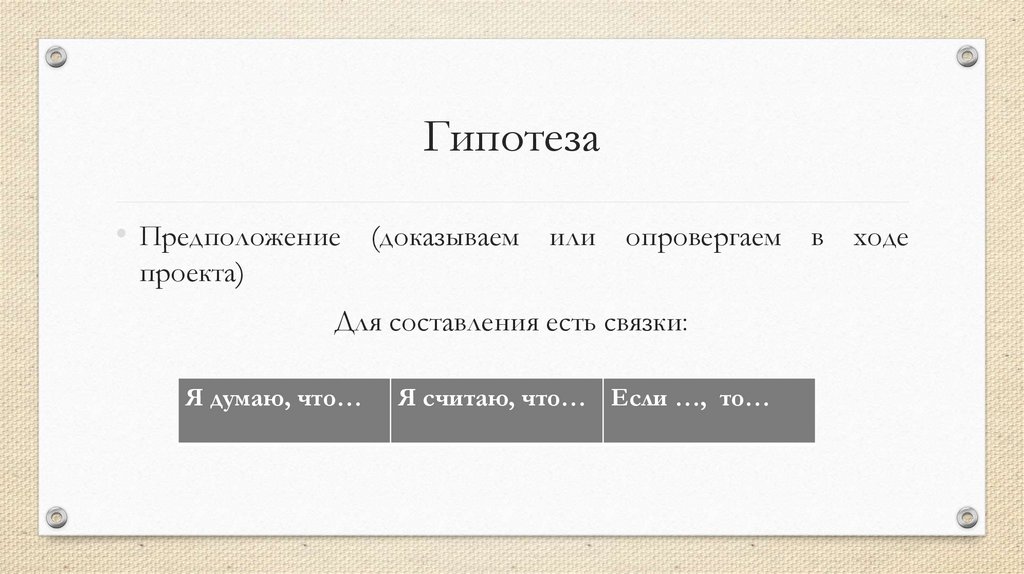 Гипотеза

• Предположение (доказываем или опровергаем в ходе проекта)

Для составления есть связки:

| Я думаю, что… | Я считаю, что… | Если …, то… |
|---|---|---|